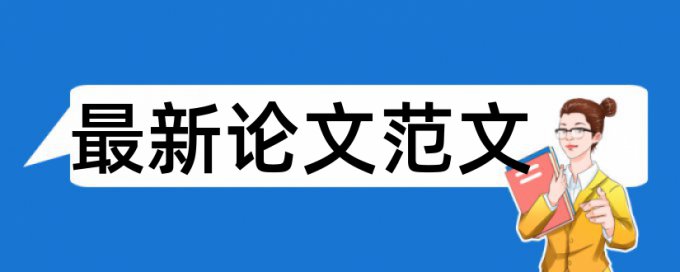 最新论文范文